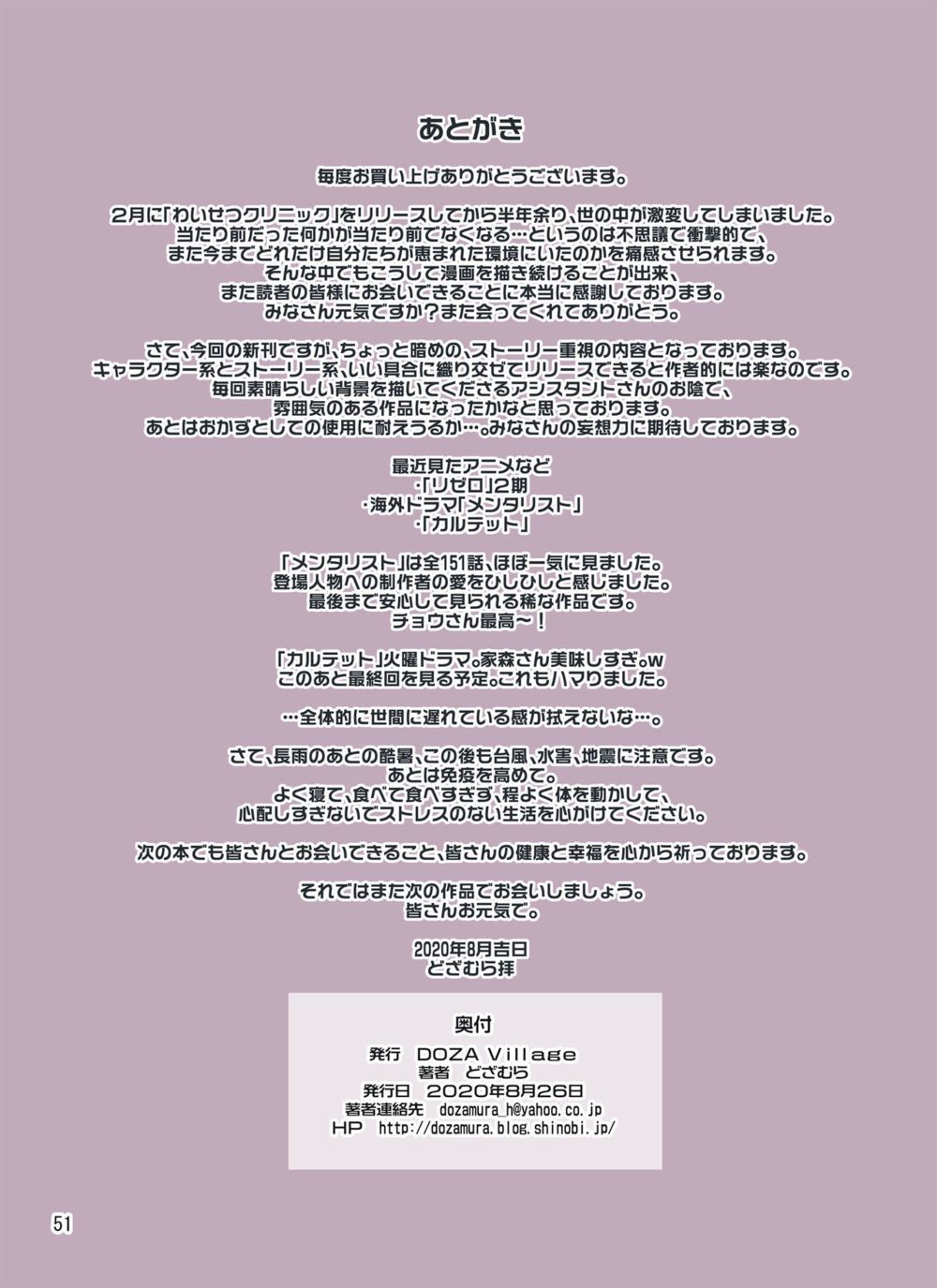 あとがき

毎度お買い上げありがとうございます。

2月に「わいせつクリニック」をリリースしてから半年余り、世の中が激変してしまいました。
当たり前だった何かが当たり前でなくなる…というのは不思議で衝撃的で、
また今までどれだけ自分たちが恵まれた環境にいたのかを痛感させられます。
そんな中でもこうして漫画を描き続けることが出来、
また読者の皆様にお会いできることに本当に感謝しております。
みなさん元気ですか？また会ってくれてありがとう。

さて、今回の新刊ですが、ちょっと暗めの、ストーリー重視の内容となっております。
キャラクター系とストーリー系、いい具合に織り交ぜてリリースできると作者的には楽なのです。
毎回素晴らしい背景を描いてくださるアシスタントさんのお陰で、
雰囲気のある作品になったかなと思っております。
あとはおかずとしての使用に耐えうるか…。みなさんの妄想力に期待しております。

最近見たアニメなど
・「リゼロ」2期
・海外ドラマ「メンタリスト」
・「カルテット」

「メンタリスト」は全151話、ほぼ一気に見ました。
登場人物への制作者の愛をひしひしと感じました。
最後まで安心して見られる稀な作品です。
チョウさん最高～！

「カルテット」火曜ドラマ。家森さん美味しすぎ。w
このあと最終回を見る予定。これもハマりました。

…全体的に世間に遅れている感が拭えないな…。

さて、長雨のあとの酷暑、この後も台風、水害、地震に注意です。
あとは免疫を高めて。
よく寝て、食べて食べすぎず、程よく体を動かして、
心配しすぎないでストレスのない生活を心がけてください。

次の本でも皆さんとお会いできること、皆さんの健康と幸福を心から祈っております。

それではまた次の作品でお会いしましょう。
皆さんお元気で。

2020年8月吉日
どざむら拝

奥付

発行 DOZA Village
著者 どざむら
発行日 2020年8月26日
著者連絡先 dozamura_h@yahoo.co.jp
HP http://dozamura.blog.shinobi.jp/

51